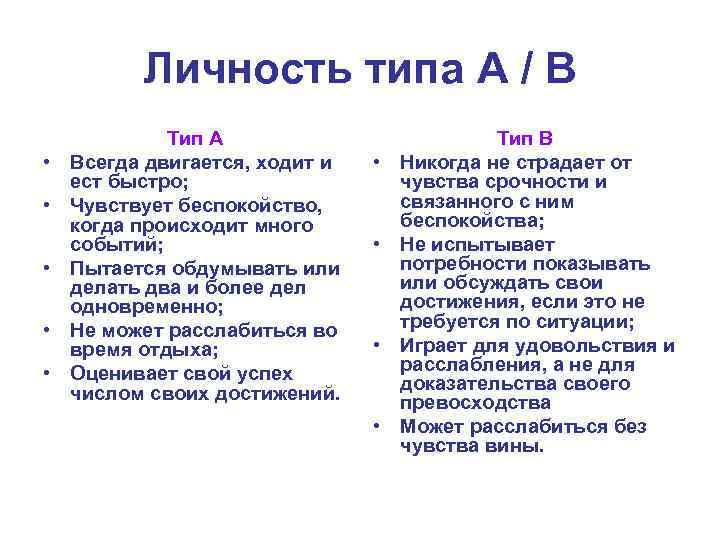 Личность типа А / В

Тип А

• Всегда двигается, ходит и ест быстро;
• Чувствует беспокойство, когда происходит много событий;
• Пытается обдумывать или делать два и более дел одновременно;
• Не может расслабиться во время отдыха;
• Оценивает свой успех числом своих достижений.

Тип В

• Никогда не страдает от чувства срочности и связанного с ним беспокойства;
• Не испытывает потребности показывать или обсуждать свои достижения, если это не требуется по ситуации;
• Играет для удовольствия и расслабления, а не для доказательства своего превосходства
• Может расслабиться без чувства вины.